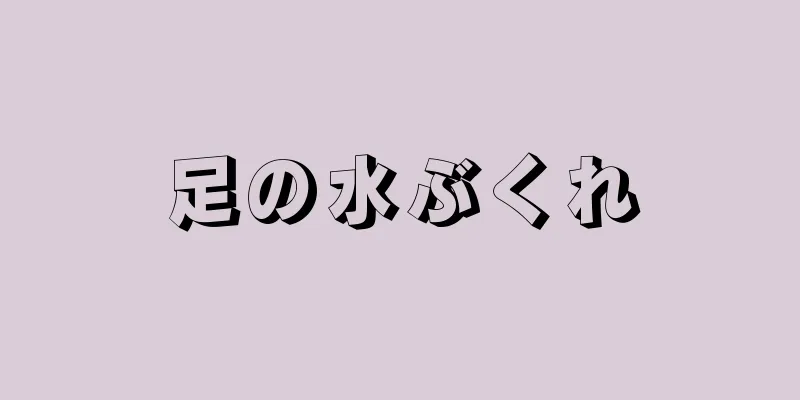 足の水ぶくれ